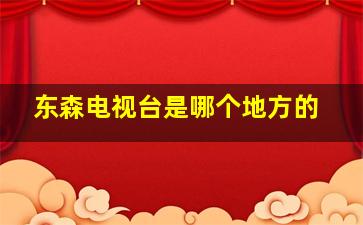 东森电视台是哪个地方的